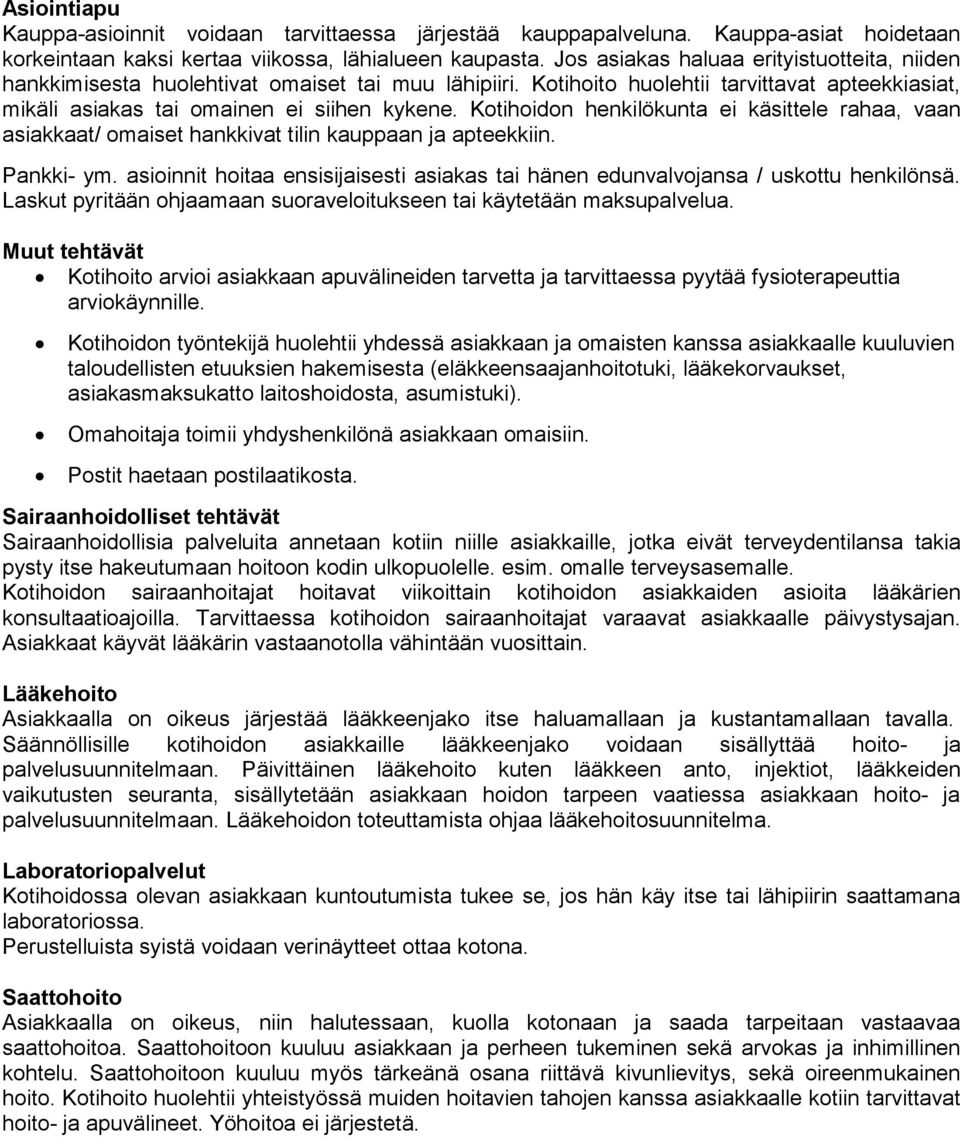 Asiointiapu
Kauppa-asioinnit voidaan tarvittaessa järjestää kauppapalveluna. Kauppa-asiat hoidetaan korkeintaan kaksi kertaa viikossa, lähialueen kaupasta. Jos asiakas haluaa erityistuotteita, niiden hankkimisesta huolehtivat omaiset tai muu lähipiiri. Kotihoito huolehtii tarvittavat apteekkiasiat, mikäli asiakas tai omainen ei siihen kykene. Kotihoidon henkilökunta ei käsittele rahaa, vaan asiakkaat/ omaiset hankkivat tilin kauppaan ja apteekkiin.

Pankki- ym. asioinnit hoitaa ensisijaisesti asiakas tai hänen edunvalvojansa / uskottu henkilönsä. Laskut pyritään ohjaamaan suoraveloitukseen tai käytetään maksupalvelua.

Muut tehtävät
• Kotihoito arvioi asiakkaan apuvälineiden tarvetta ja tarvittaessa pyytää fysioterapeuttia arviokäynnille.
• Kotihoidon työntekijä huolehtii yhdessä asiakkaan ja omaisten kanssa asiakkaalle kuuluvien taloudellisten etuuksien hakemisesta (eläkkeensaajanhoitotuki, lääkekorvaukset, asiakasmaksukatto laitoshoidosta, asumistuki).
• Omahoitaja toimii yhdyshenkilönä asiakkaan omaisiin.
• Postit haetaan postilaatikosta.

Sairaanhoidolliset tehtävät
Sairaanhoidollisia palveluita annetaan kotiin niille asiakkaille, jotka eivät terveydentilansa takia pysty itse hakeutumaan hoitoon kodin ulkopuolelle. esim. omalle terveysasemalle.
Kotihoidon sairaanhoitajat hoitavat viikoittain kotihoidon asiakkaiden asioita lääkärien konsultaatioajoilla. Tarvittaessa kotihoidon sairaanhoitajat varaavat asiakkaalle päivystysajan. Asiakkaat käyvät lääkärin vastaanotolla vähintään vuosittain.

Lääkehoito
Asiakkaalla on oikeus järjestää lääkkeenjako itse haluamallaan ja kustantamallaan tavalla. Säännöllisille kotihoidon asiakkaille lääkkeenjako voidaan sisällyttää hoito- ja palvelusuunnitelmaan. Päivittäinen lääkehoito kuten lääkkeen anto, injektiot, lääkkeiden vaikutusten seuranta, sisällytetään asiakkaan hoidon tarpeen vaatiessa asiakkaan hoito- ja palvelusuunnitelmaan. Lääkehoidon toteuttamista ohjaa lääkehoitosuunnitelma.

Laboratoriopalvelut
Kotihoidossa olevan asiakkaan kuntoutumista tukee se, jos hän käy itse tai lähipiirin saattamana laboratoriossa.
Perustelluista syistä voidaan verinäytteet ottaa kotona.

Saattohoito
Asiakkaalla on oikeus, niin halutessaan, kuolla kotonaan ja saada tarpeitaan vastaavaa saattohoitoa. Saattohoitoon kuuluu asiakkaan ja perheen tukeminen sekä arvokas ja inhimillinen kohtelu. Saattohoitoon kuuluu myös tärkeänä osana riittävä kivunlievitys, sekä oireenmukainen hoito. Kotihoito huolehtii yhteistyössä muiden hoitavien tahojen kanssa asiakkaalle kotiin tarvittavat hoito- ja apuvälineet. Yöhoitoa ei järjestetä.